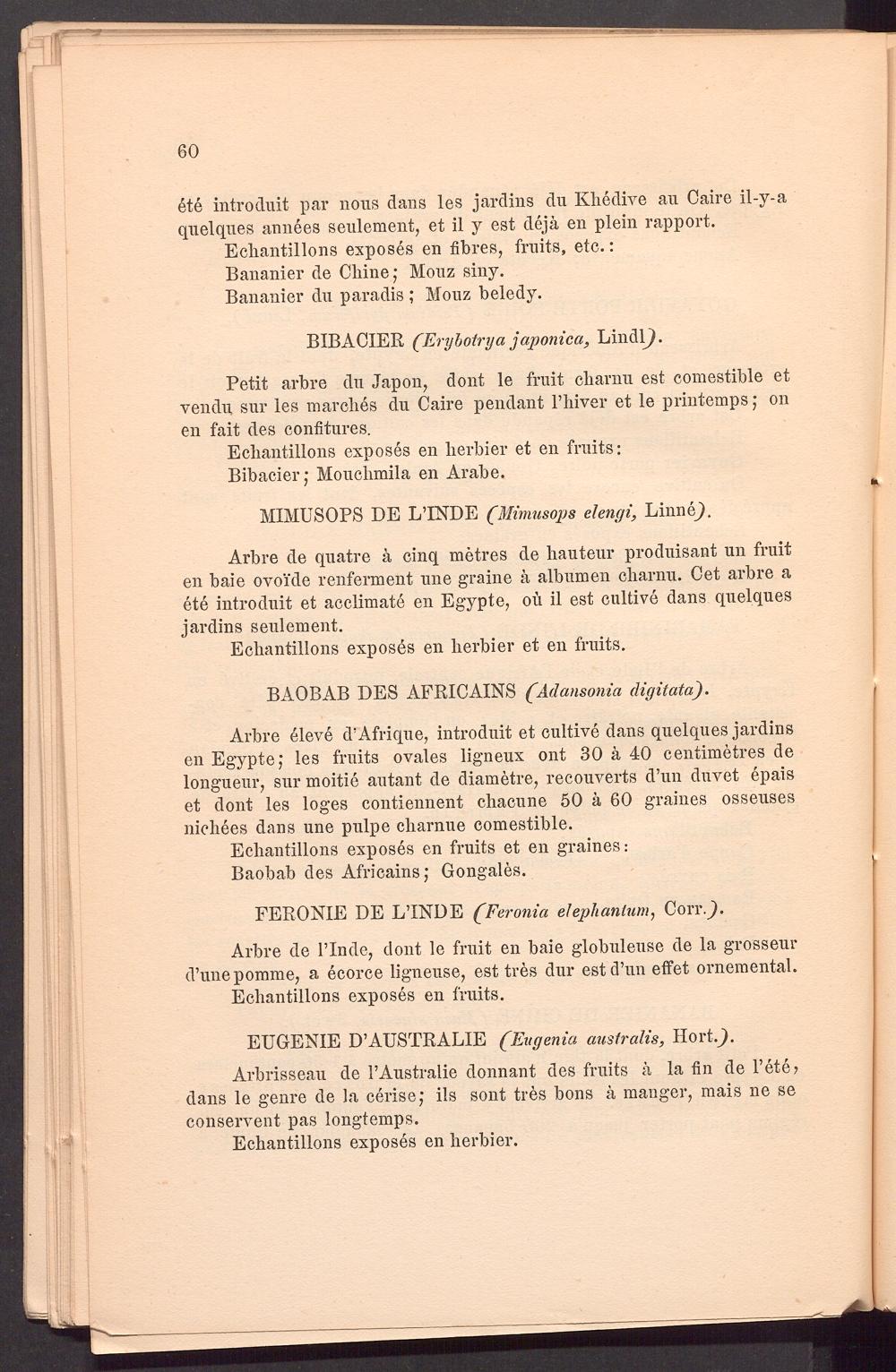 60

été introduit par nous dans les jardins du Khédive au Caire il-y-a quelques années seulement, et il y est déjà en plein rapport.
Echantillons exposés en fibres, fruits, etc.:
Bananier de Chine; Mouz siny.
Bananier du paradis; Mouz beledy.

BIBACIER (Erybotrya japonica, Lindl).

Petit arbre du Japon, dont le fruit charnu est comestible et vendu sur les marchés du Caire pendant l'hiver et le printemps; on en fait des confitures.
Echantillons exposés en herbier et en fruits:
Bibacier; Mouchmila en Arabe.

MIMUSOPS DE L'INDE (Mimusops elengi, Linné).

Arbre de quatre à cinq mètres de hauteur produisant un fruit en baie ovoïde renferment une graine à albumen charnu. Cet arbre a été introduit et acclimaté en Egypte, où il est cultivé dans quelques jardins seulement.
Echantillons exposés en herbier et en fruits.

BAOBAB DES AFRICAINS (Adansonia digitata).

Arbre élevé d'Afrique, introduit et cultivé dans quelques jardins en Egypte; les fruits ovales ligneux ont 30 à 40 centimètres de longueur, sur moitié autant de diamètre, recouverts d'un duvet épais et dont les loges contiennent chacune 50 à 60 graines osseuses nichées dans une pulpe charnue comestible.
Echantillons exposés en fruits et en graines:
Baobab des Africains; Gongalès.

FERONIE DE L'INDE (Feronia elephantum, Corr.).

Arbre de l'Inde, dont le fruit en baie globuleuse de la grosseur d'une pomme, a écorce ligneuse, est très dur est d'un effet ornemental.
Echantillons exposés en fruits.

EUGENIE D'AUSTRALIE (Eugenia australis, Hort.).

Arbrisseau de l'Australie donnant des fruits à la fin de l'été, dans le genre de la cérise; ils sont très bons à manger, mais ne se conservent pas longtemps.
Echantillons exposés en herbier.